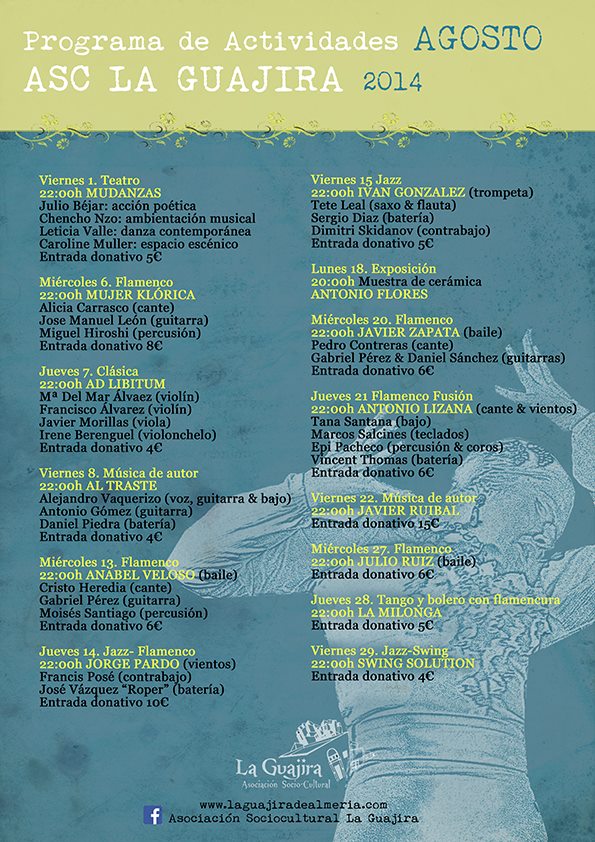 Programa de Actividades AGOSTO
ASC LA GUAJIRA 2014

Viernes 1. Teatro
22:00h MUDANZAS
Julio Béjar: acción poética
Chencho Nzo: ambientación musical
Leticia Valle: danza contemporánea
Caroline Muller: espacio escénico
Entrada donativo 5€

Miércoles 6. Flamenco
22:00h MUJER KLÓRICA
Alicia Carrasco (cante)
Jose Manuel León (guitarra)
Miguel Hiroshi (percusión)
Entrada donativo 8€

Jueves 7. Clásica
22:00h AD LIBITUM
Mª Del Mar Álvaez (violín)
Francisco Álvarez (violín)
Javier Morillas (viola)
Irene Berenguel (violonchelo)
Entrada donativo 4€

Viernes 8. Música de autor
22:00h AL TRASTE
Alejandro Vaquerizo (voz, guitarra & bajo)
Antonio Gómez (guitarra)
Daniel Piedra (batería)
Entrada donativo 4€

Miércoles 13. Flamenco
22:00h ANABEL VELOSO (baile)
Cristo Heredia (cante)
Gabriel Pérez (guitarra)
Moisés Santiago (percusión)
Entrada donativo 6€

Jueves 14. Jazz- Flamenco
22:00h JORGE PARDO (vientos)
Francis Posé (contrabajo)
José Vázquez "Roper" (batería)
Entrada donativo 10€

Viernes 15 Jazz
22:00h IVAN GONZALEZ (trompeta)
Tete Leal (saxo & flauta)
Sergio Diaz (batería)
Dimitri Skidanov (contrabajo)
Entrada donativo 5€

Lunes 18. Exposición
20:00h Muestra de cerámica
ANTONIO FLORES

Miércoles 20. Flamenco
22:00h JAVIER ZAPATA (baile)
Pedro Contreras (cante)
Gabriel Pérez & Daniel Sánchez (guitarras)
Entrada donativo 6€

Jueves 21 Flamenco Fusión
22:00h ANTONIO LIZANA (cante & vientos)
Tana Santana (bajo)
Marcos Salcines (teclados)
Epi Pacheco (percusión & coros)
Vincent Thomas (batería)
Entrada donativo 6€

Viernes 22. Música de autor
22:00h JAVIER RUIBAL
Entrada donativo 15€

Miércoles 27. Flamenco
22:00h JULIO RUIZ (baile)
Entrada donativo 6€

Jueves 28. Tango y bolero con flamencura
22:00h LA MILONGA
Entrada donativo 5€

Viernes 29. Jazz-Swing
22:00h SWING SOLUTION
Entrada donativo 4€

La Guajira
Asociación Socio-Cultural

www.laguajiradealmeria.com
Asociación Sociocultural La Guajira